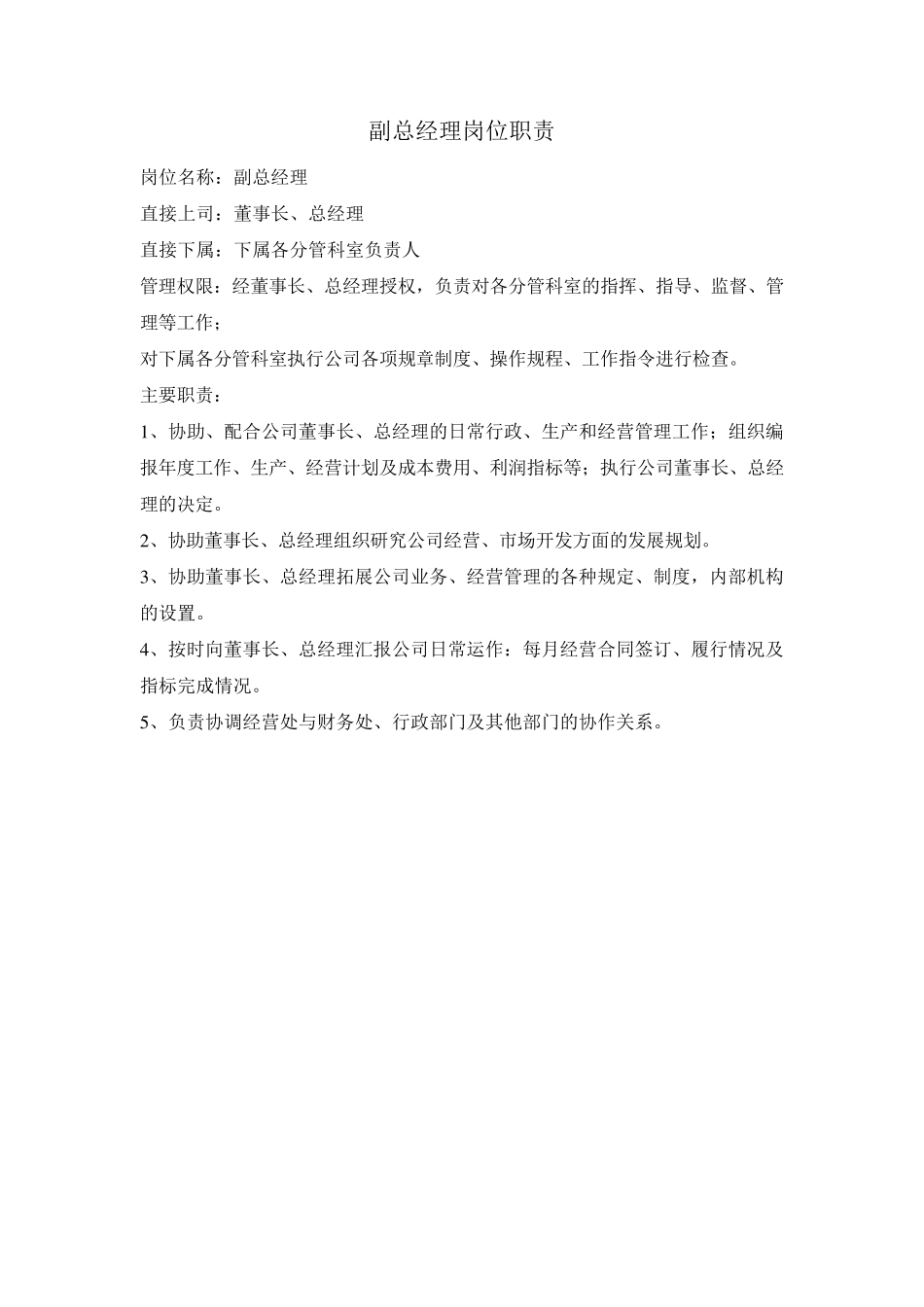 副总经理岗位职责

岗位名称：副总经理

直接上司：董事长、总经理

直接下属：下属各分管科室负责人

管理权限：经董事长、总经理授权，负责对各分管科室的指挥、指导、监督、管理等工作；

对下属各分管科室执行公司各项规章制度、操作规程、工作指令进行检查。

主要职责：

1、协助、配合公司董事长、总经理的日常行政、生产和经营管理工作；组织编报年度工作、生产、经营计划及成本费用、利润指标等；执行公司董事长、总经理的决定。

2、协助董事长、总经理组织研究公司经营、市场开发方面的发展规划。

3、协助董事长、总经理拓展公司业务、经营管理的各种规定、制度，内部机构的设置。

4、按时向董事长、总经理汇报公司日常运作：每月经营合同签订、履行情况及指标完成情况。

5、负责协调经营处与财务处、行政部门及其他部门的协作关系。